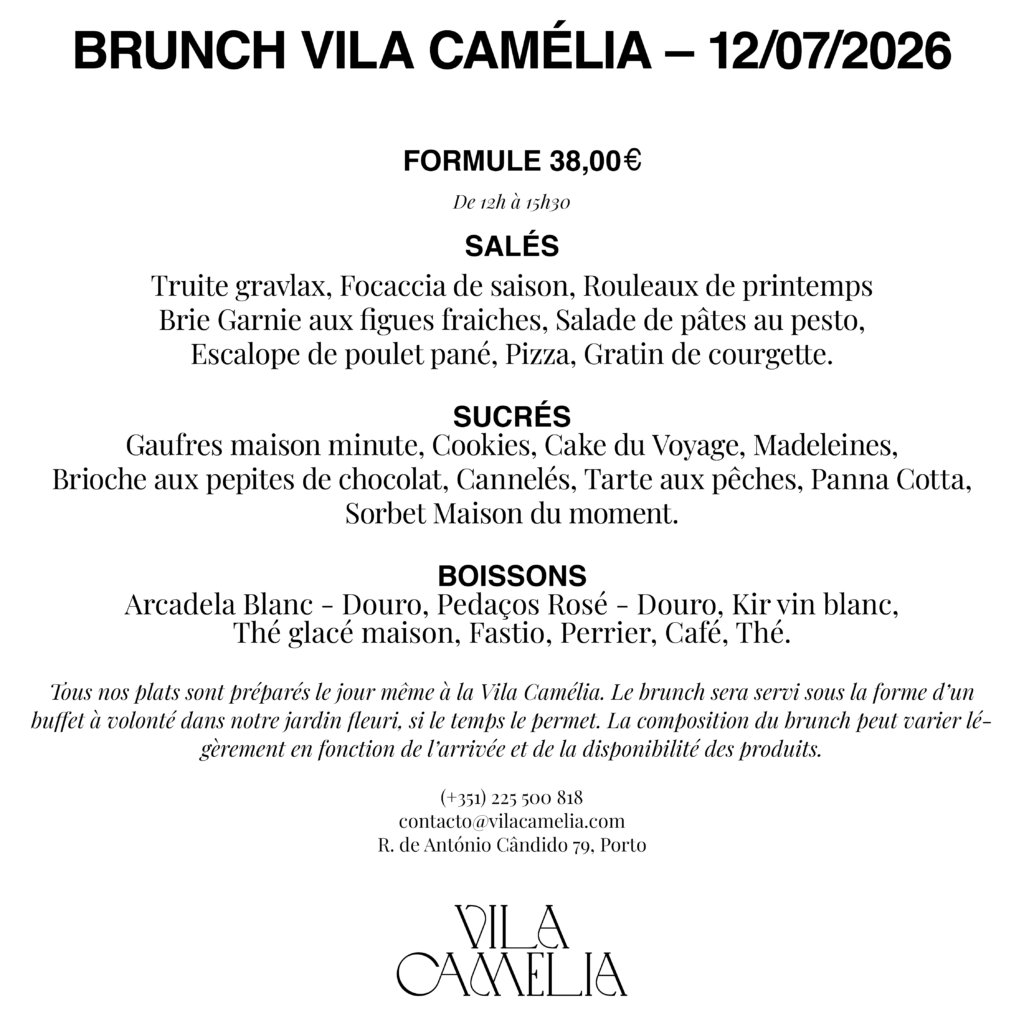 BRUNCH VILA CAMÉLIA – 12/07/2026

FORMULE 38,00€

De 12h à 15h30

SALÉS

Truite gravlax, Focaccia de saison, Rouleaux de printemps Brie Garnie aux figues fraiches, Salade de pâtes au pesto, Escalope de poulet pané, Pizza, Gratin de courgette.

SUCRÉS

Gaufres maison minute, Cookies, Cake du Voyage, Madeleines, Brioche aux pepites de chocolat, Cannelés, Tarte aux pêches, Panna Cotta, Sorbet Maison du moment.

BOISSONS

Arcadela Blanc - Douro, Pedaços Rosé - Douro, Kir vin blanc, Thé glacé maison, Fastio, Perrier, Café, Thé.

Tous nos plats sont préparés le jour même à la Vila Camélia. Le brunch sera servi sous la forme d'un buffet à volonté dans notre jardin fleuri, si le temps le permet. La composition du brunch peut varier légèrement en fonction de l'arrivée et de la disponibilité des produits.

(+351) 225 500 818
contacto@vilacamelia.com
R. de António Cândido 79, Porto

VILA
CAMELIA